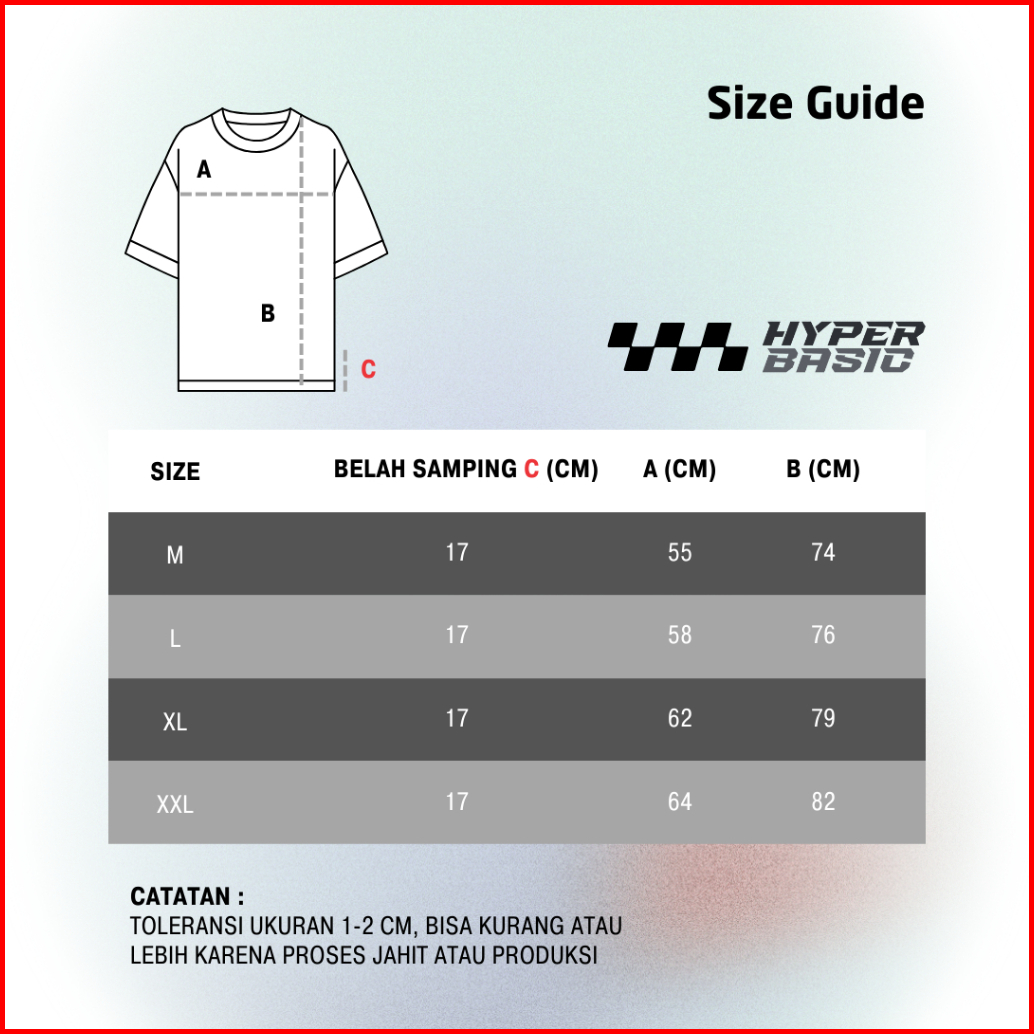 Size Guide

A

B

C

HYPER BASIC

| SIZE | BELAH SAMPING C (CM) | A (CM) | B (CM) |
|---|---|---|---|
| M | 17 | 55 | 74 |
| L | 17 | 58 | 76 |
| XL | 17 | 62 | 79 |
| XXL | 17 | 64 | 82 |

CATATAN :
TOLERANSI UKURAN 1-2 CM, BISA KURANG ATAU LEBIH KARENA PROSES JAHIT ATAU PRODUKSI